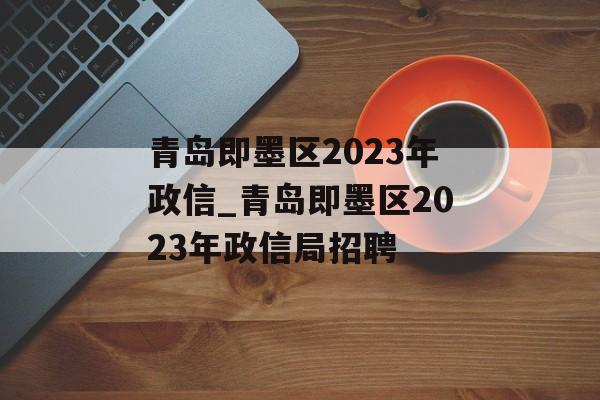 青岛即墨区2023年政信_青岛即墨区2023年政信局招聘